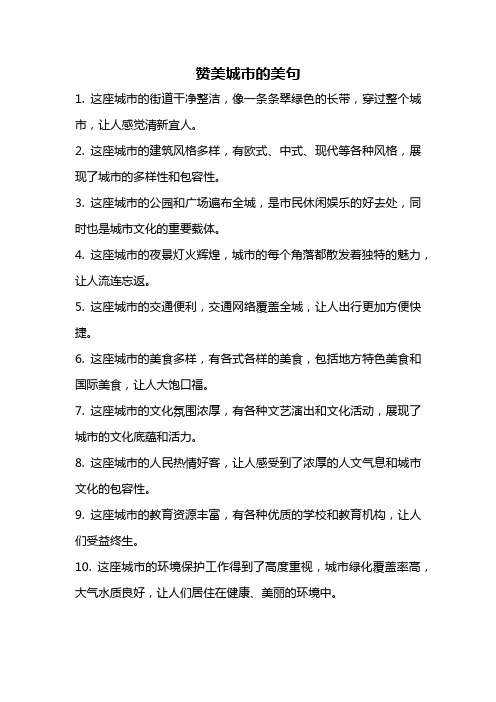 赞美城市的美句

1. 这座城市的街道干净整洁，像一条条翠绿色的长带，穿过整个城市，让人感觉清新宜人。

2. 这座城市的建筑风格多样，有欧式、中式、现代等各种风格，展现了城市的多样性和包容性。

3. 这座城市的公园和广场遍布全城，是市民休闲娱乐的好去处，同时也是城市文化的重要载体。

4. 这座城市的夜景灯火辉煌，城市的每个角落都散发着独特的魅力，让人流连忘返。

5. 这座城市的交通便利，交通网络覆盖全城，让人出行更加方便快捷。

6. 这座城市的美食多样，有各式各样的美食，包括地方特色美食和国际美食，让人大饱口福。

7. 这座城市的文化氛围浓厚，有各种文艺演出和文化活动，展现了城市的文化底蕴和活力。

8. 这座城市的人民热情好客，让人感受到了浓厚的人文气息和城市文化的包容性。

9. 这座城市的教育资源丰富，有各种优质的学校和教育机构，让人们受益终生。

10. 这座城市的环境保护工作得到了高度重视，城市绿化覆盖率高，大气水质良好，让人们居住在健康、美丽的环境中。